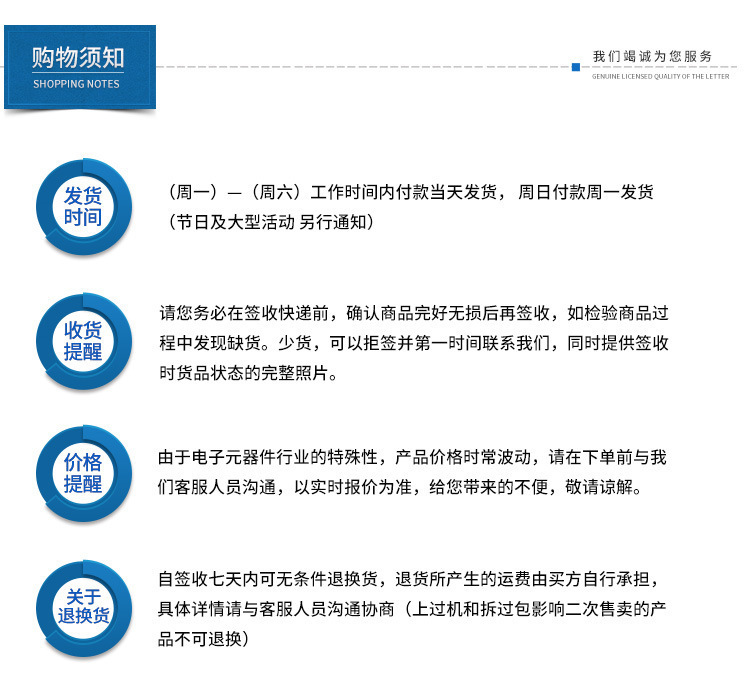 购物须知
SHOPPING NOTES

我们竭诚为您服务
GENUINE LICENSED QUALITY OF THE LETTER

发货时间

（周一）—（周六）工作时间内付款当天发货，周日付款周一发货（节日及大型活动 另行通知）

收货提醒

请您务必在签收快递前，确认商品完好无损后再签收，如检验商品过程中发现缺货。少货，可以拒签并第一时间联系我们，同时提供签收时货品状态的完整照片。

价格提醒

由于电子元器件行业的特殊性，产品价格时常波动，请在下单前与我们客服人员沟通，以实时报价为准，给您带来的不便，敬请谅解。

关于退换货

自签收七天内可无条件退换货，退货所产生的运费由买方自行承担，具体详情请与客服人员沟通协商（上过机和拆过包影响二次售卖的产品不可退换）